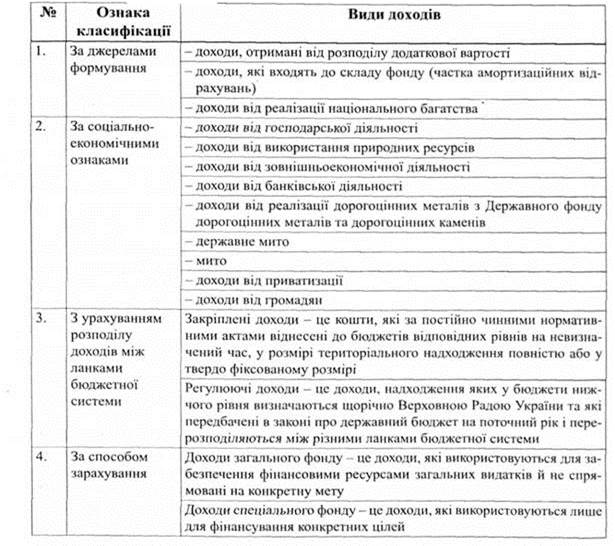 | № | Ознака класифікації | Види доходів |
|---|---|---|
| 1. | За джерелами формування | – доходи, отримані від розподілу додаткової вартості |
| | | – доходи, які входять до складу фонду (частка амортизаційних відрахувань) |
| | | – доходи від реалізації національного багатства |
| 2. | За соціально-економічними ознаками | – доходи від господарської діяльності |
| | | – доходи від використання природних ресурсів |
| | | – доходи від зовнішньоекономічної діяльності |
| | | – доходи від банківської діяльності |
| | | – доходи від реалізації дорогоцінних металів з Державного фонду дорогоцінних металів та дорогоцінних каменів |
| | | – державне мито |
| | | – мито |
| | | – доходи від приватизації |
| | | – доходи від громадян |
| 3. | З урахуванням розподілу доходів між ланками бюджетної системи | Закріплені доходи – це кошти, які за постійно чинними нормативними актами віднесені до бюджетів відповідних рівнів на невизначений час, у розмірі територіального надходження повністю або у твердо фіксованому розмірі |
| | | Регулюючі доходи – це доходи, надходження яких у бюджети нижчого рівня визначаються щорічно Верховною Радою України та які передбачені в законі про державний бюджет на поточний рік і перерозподіляються між різними ланками бюджетної системи |
| 4. | За способом зарахування | Доходи загального фонду – це доходи, які використовуються для забезпечення фінансовими ресурсами загальних видатків й не спрямовані на конкретну мету |
| | | Доходи спеціального фонду – це доходи, які використовуються лише для фінансування конкретних цілей |